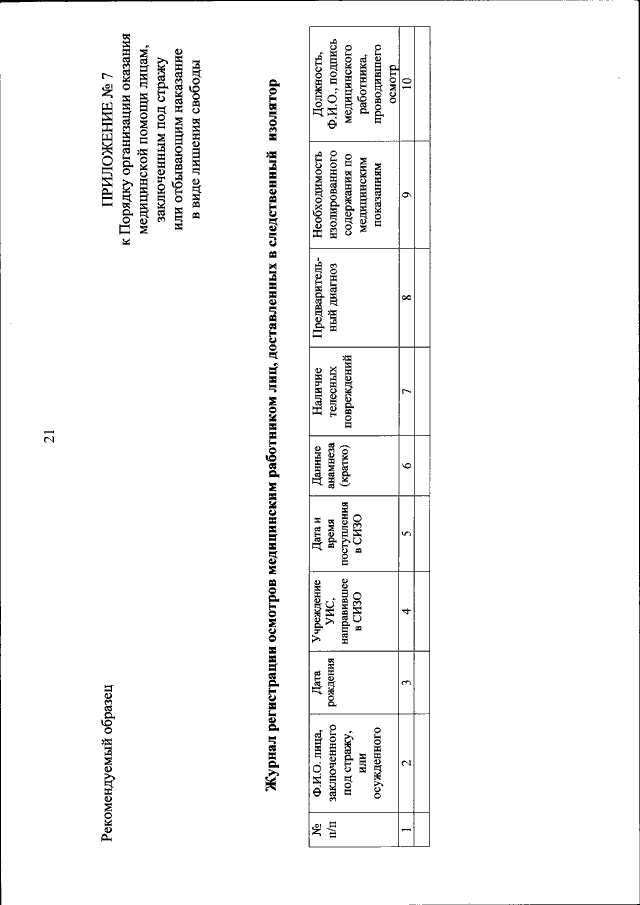 21

ПРИЛОЖЕНИЕ № 7
к Порядку организации оказания медицинской помощи лицам, заключенным под стражу или отбывающим наказание в виде лишения свободы

Рекомендуемый образец

Журнал регистрации осмотров медицинским работником лиц, доставленных в следственный изолятор

| № п/п | Ф.И.О. лица, заключенного под стражу, или осужденного | Дата рождения | Учреждение УИС, направившее в СИЗО | Дата и время поступления в СИЗО | Данные анамнеза (кратко) | Наличие телесных повреждений | Предварительный диагноз | Необходимость изолированного содержания по медицинским показаниям | Должность, Ф.И.О., подпись медицинского работника, проводившего осмотр |
|---|---|---|---|---|---|---|---|---|---|
| 1 | 2 | 3 | 4 | 5 | 6 | 7 | 8 | 9 | 10 |
| | | | | | | | | | |